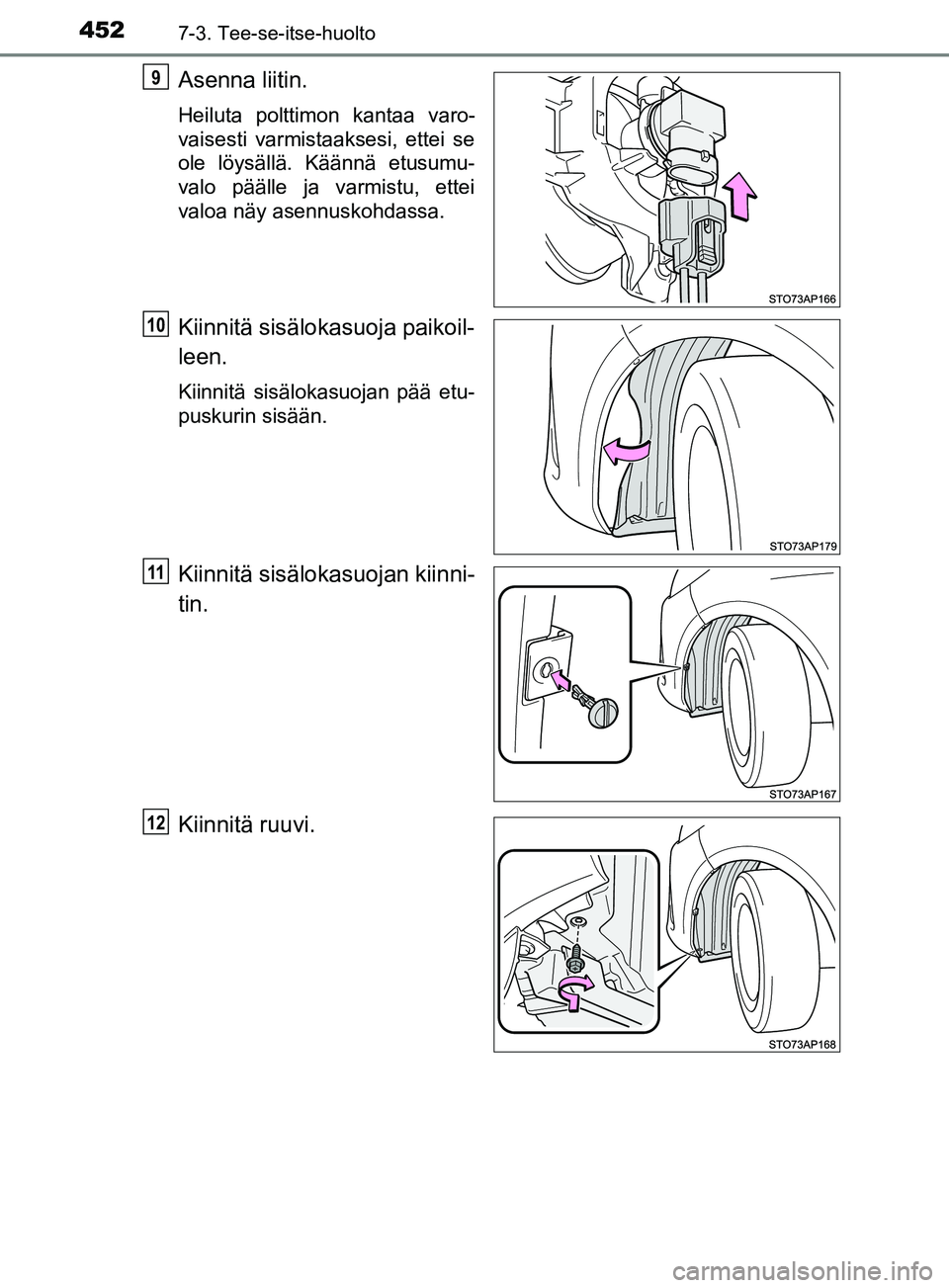 452 7-3. Tee-se-itse-huolto

9 Asenna liitin.

Heiluta polttimon kantaa varovaisesti varmistaaksesi, ettei se ole löysällä. Käännä etusumuvalo päälle ja varmistu, ettei valoa näy asennuskohdassa.

STO73AP166

10 Kiinnitä sisälokasuoja paikoilleen.

Kiinnitä sisälokasuojan pää etupuskurin sisään.

STO73AP179

11 Kiinnitä sisälokasuojan kiinnitin.

STO73AP167

12 Kiinnitä ruuvi.

STO73AP168

carmanualsonline.info